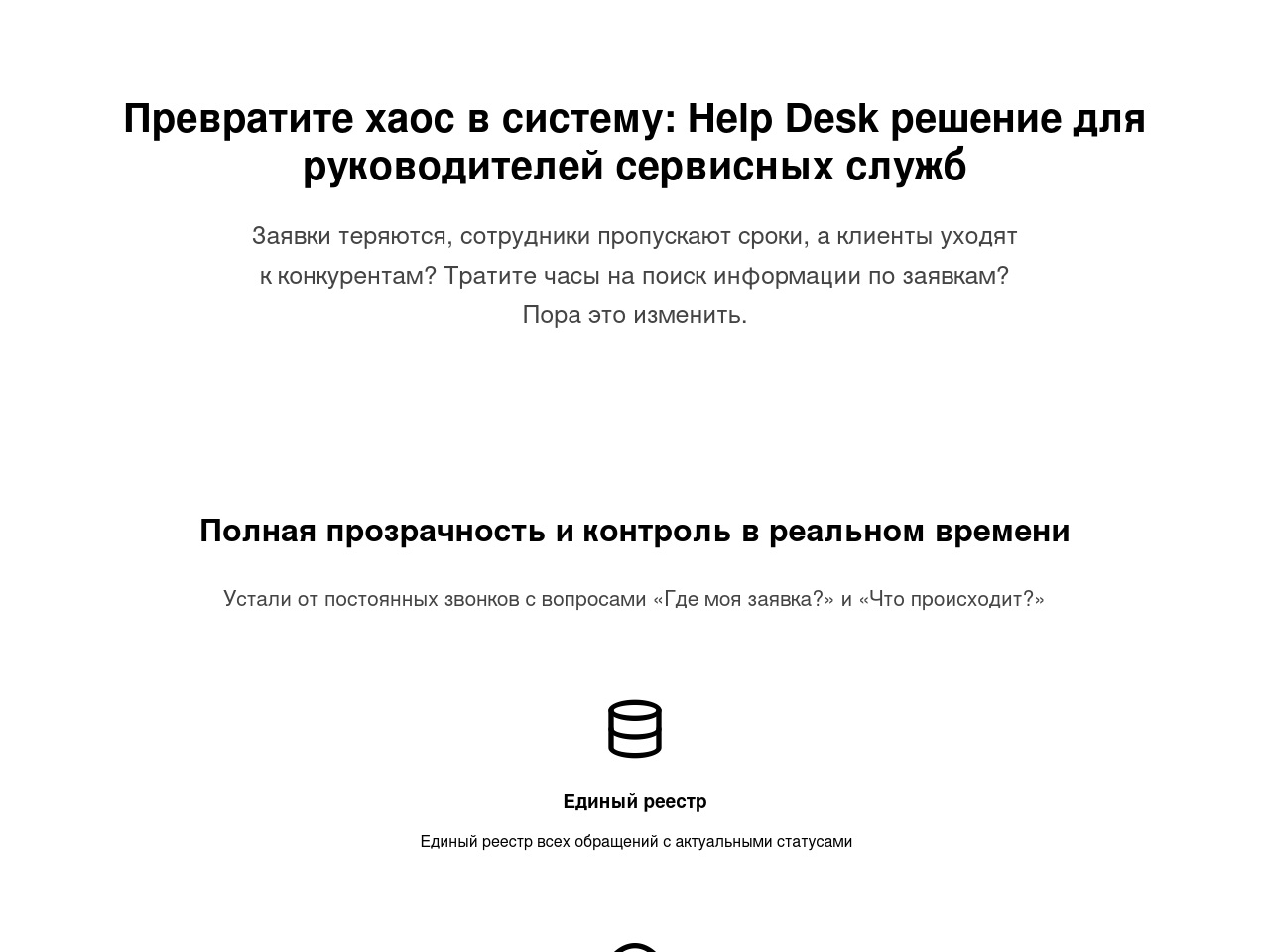 Превратите хаос в систему: Help Desk решение для руководителей сервисных служб

Заявки теряются, сотрудники пропускают сроки, а клиенты уходят к конкурентам? Тратите часы на поиск информации по заявкам? Пора это изменить.

Полная прозрачность и контроль в реальном времени

Устали от постоянных звонков с вопросами «Где моя заявка?» и «Что происходит?»

Единый реестр

Единый реестр всех обращений с актуальными статусами